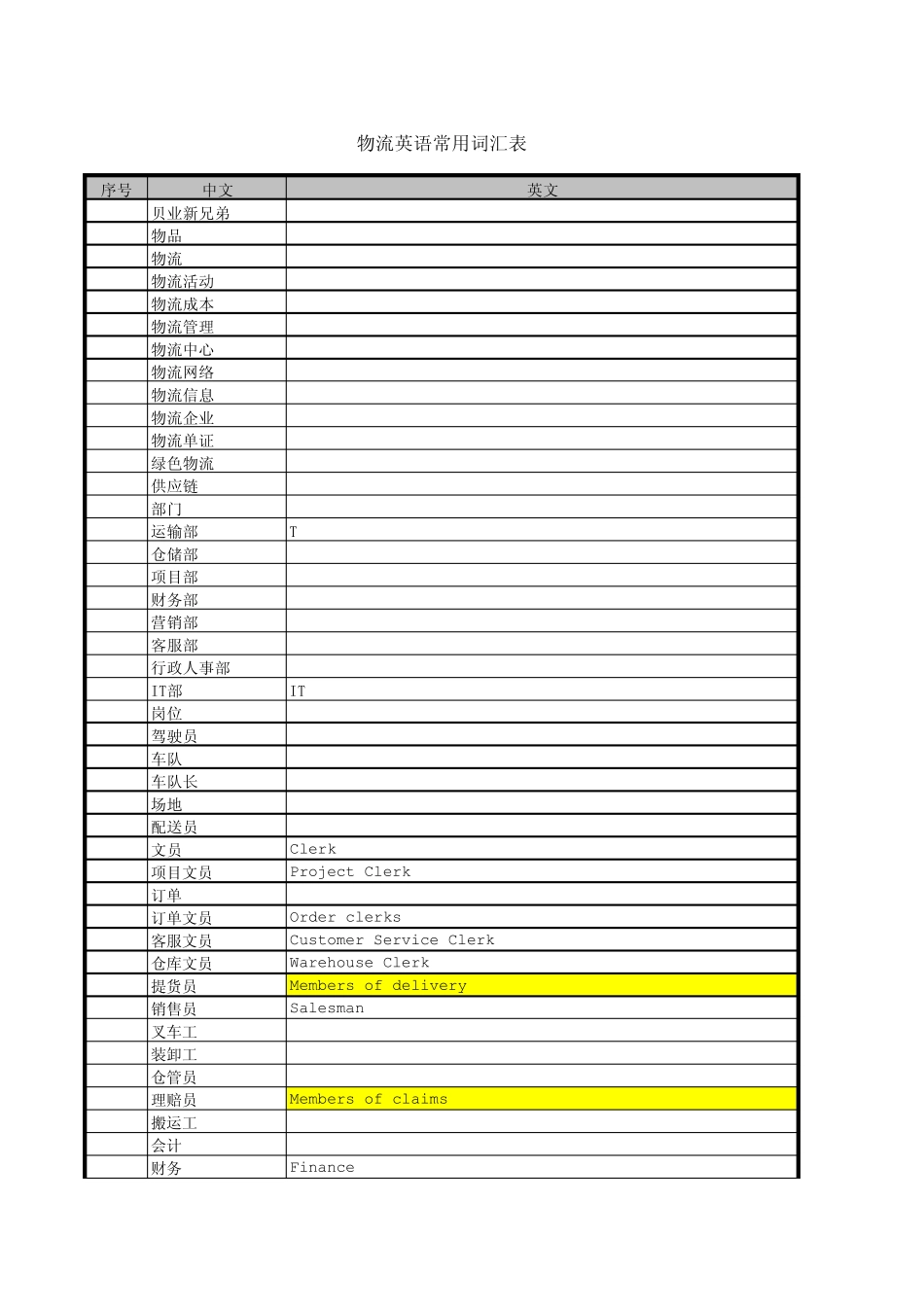 物流英语常用词汇表

| 序号 | 中文 | 英文 |
|---|---|---|
| | 贝业新兄弟 | |
| | 物品 | |
| | 物流 | |
| | 物流活动 | |
| | 物流成本 | |
| | 物流管理 | |
| | 物流中心 | |
| | 物流网络 | |
| | 物流信息 | |
| | 物流企业 | |
| | 物流单证 | |
| | 绿色物流 | |
| | 供应链 | |
| | 部门 | |
| | 运输部 | T |
| | 仓储部 | |
| | 项目部 | |
| | 财务部 | |
| | 营销部 | |
| | 客服部 | |
| | 行政人事部 | |
| | IT部 | IT |
| | 岗位 | |
| | 驾驶员 | |
| | 车队 | |
| | 车队长 | |
| | 场地 | |
| | 配送员 | |
| | 文员 | Clerk |
| | 项目文员 | Project Clerk |
| | 订单 | |
| | 订单文员 | Order clerks |
| | 客服文员 | Customer Service Clerk |
| | 仓库文员 | Warehouse Clerk |
| | 提货员 | Members of delivery |
| | 销售员 | Salesman |
| | 叉车工 | |
| | 装卸工 | |
| | 仓管员 | |
| | 理赔员 | Members of claims |
| | 搬运工 | |
| | 会计 | |
| | 财务 | Finance |